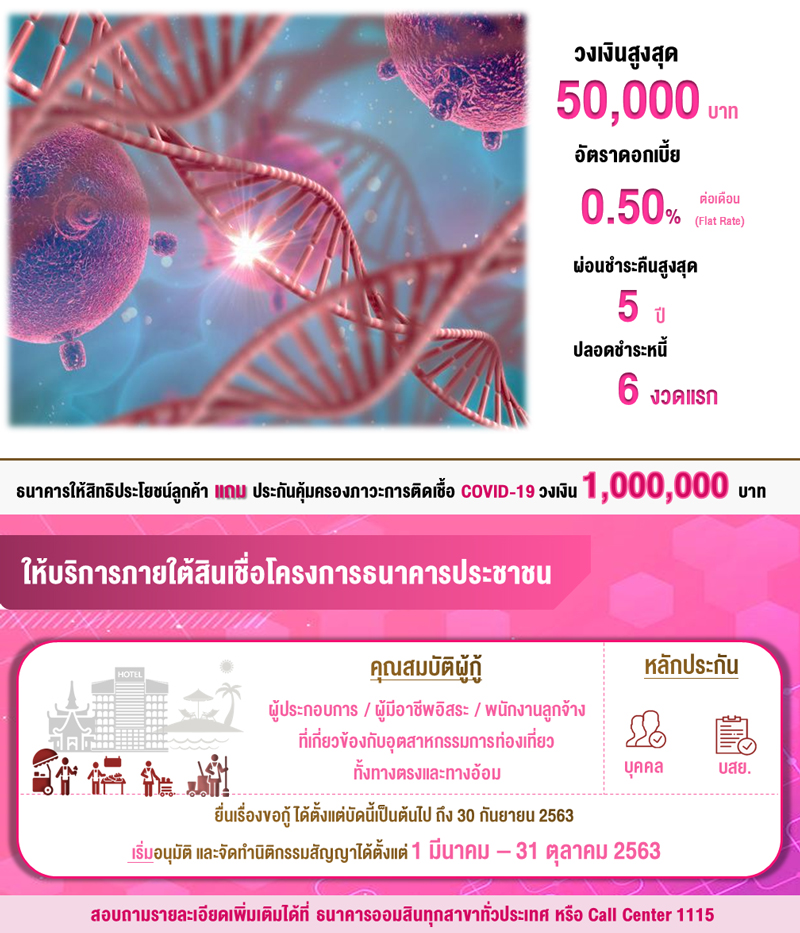 วงเงินสูงสุด
50,000 บาท

อัตราดอกเบี้ย
0.50% ต่อเดือน (Flat Rate)

ผ่อนชำระคืนสูงสุด
5 ปี

ปลอดชำระหนี้
6 งวดแรก

ธนาคารให้สิทธิประโยชน์ลูกค้า แถม ประกันคุ้มครองภาวะการติดเชื้อ COVID-19 วงเงิน 1,000,000 บาท

ให้บริการภายใต้สินเชื่อโครงการธนาคารประชาชน

HOTEL

คุณสมบัติผู้กู้
ผู้ประกอบการ / ผู้มีอาชีพอิสระ / พนักงานลูกจ้าง
ที่เกี่ยวข้องกับอุตสาหกรรมการท่องเที่ยว
ทั้งทางตรงและทางอ้อม

หลักประกัน
บุคคล
บสย.

ยื่นเรื่องขอกู้ ได้ตั้งแต่บัดนี้เป็นต้นไป ถึง 30 กันยายน 2563

เริ่มอนุมัติ และจัดทำนิติกรรมสัญญาได้ตั้งแต่ 1 มีนาคม – 31 ตุลาคม 2563

สอบถามรายละเอียดเพิ่มเติมได้ที่ ธนาคารออมสินทุกสาขาทั่วประเทศ หรือ Call Center 1115